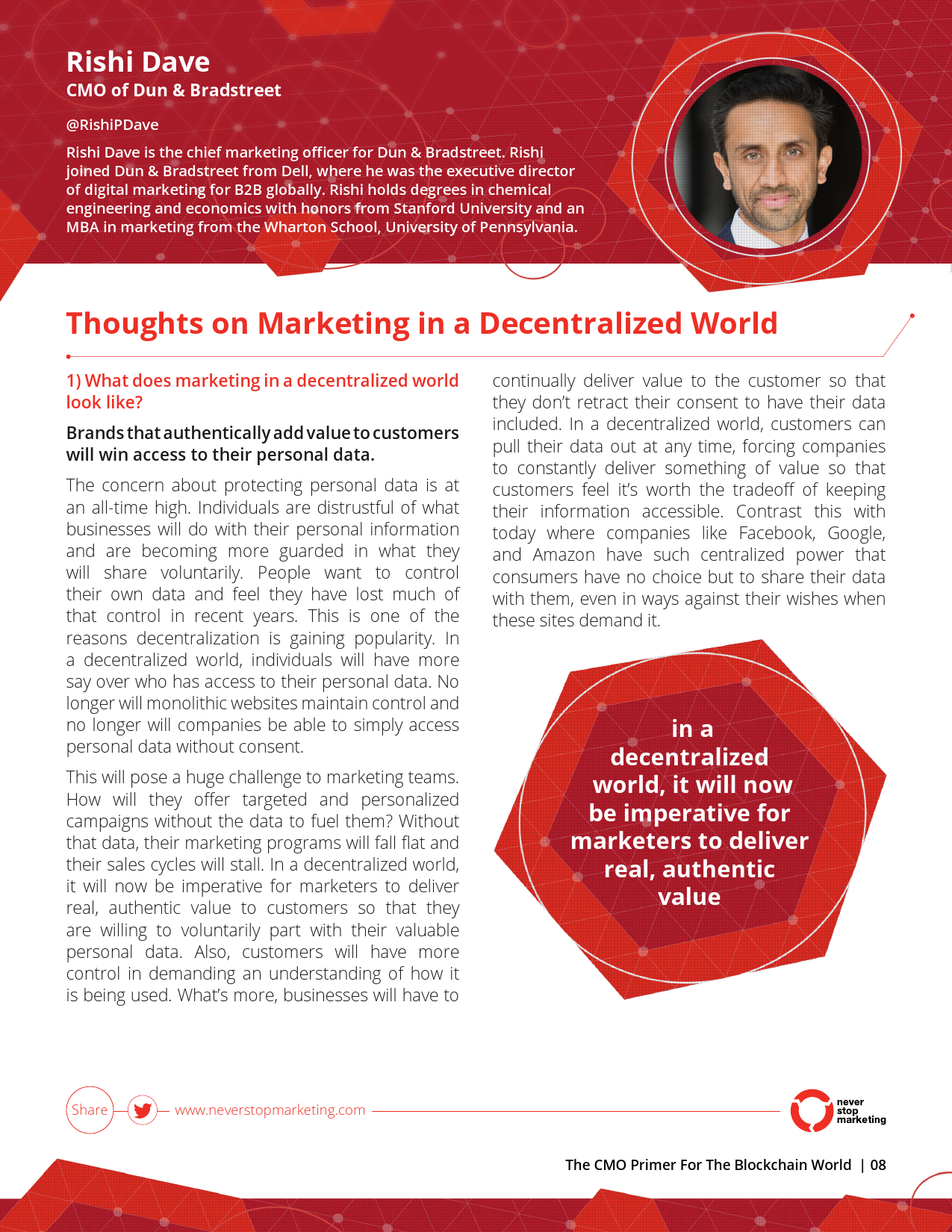 Rishi Dave
CMO of Dun & Bradstreet

@RishiPDave

Rishi Dave is the chief marketing officer for Dun & Bradstreet. Rishi joined Dun & Bradstreet from Dell, where he was the executive director of digital marketing for B2B globally. Rishi holds degrees in chemical engineering and economics with honors from Stanford University and an MBA in marketing from the Wharton School, University of Pennsylvania.

Thoughts on Marketing in a Decentralized World

1) What does marketing in a decentralized world look like?

Brands that authentically add value to customers will win access to their personal data.

The concern about protecting personal data is at an all-time high. Individuals are distrustful of what businesses will do with their personal information and are becoming more guarded in what they will share voluntarily. People want to control their own data and feel they have lost much of that control in recent years. This is one of the reasons decentralization is gaining popularity. In a decentralized world, individuals will have more say over who has access to their personal data. No longer will monolithic websites maintain control and no longer will companies be able to simply access personal data without consent.

This will pose a huge challenge to marketing teams. How will they offer targeted and personalized campaigns without the data to fuel them? Without that data, their marketing programs will fall flat and their sales cycles will stall. In a decentralized world, it will now be imperative for marketers to deliver real, authentic value to customers so that they are willing to voluntarily part with their valuable personal data. Also, customers will have more control in demanding an understanding of how it is being used. What's more, businesses will have to continually deliver value to the customer so that they don't retract their consent to have their data included. In a decentralized world, customers can pull their data out at any time, forcing companies to constantly deliver something of value so that customers feel it's worth the tradeoff of keeping their information accessible. Contrast this with today where companies like Facebook, Google, and Amazon have such centralized power that consumers have no choice but to share their data with them, even in ways against their wishes when these sites demand it.

in a decentralized world, it will now be imperative for marketers to deliver real, authentic value

Share www.neverstopmarketing.com

never stop marketing

The CMO Primer For The Blockchain World | 08